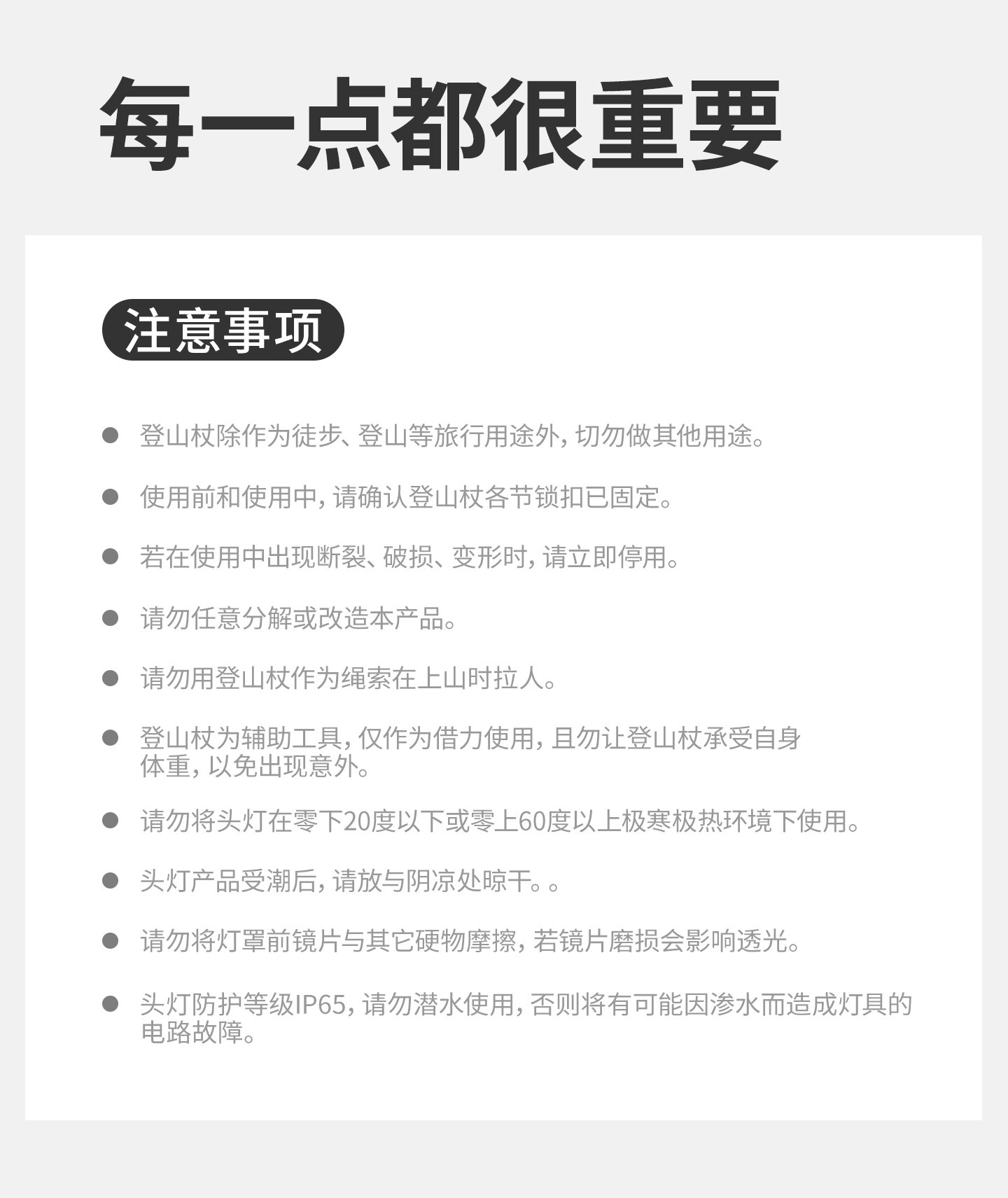 每一点都很重要

注意事项

● 登山杖除作为徒步、登山等旅行用途外，切勿做其他用途。

● 使用前和使用中，请确认登山杖各节锁扣已固定。

● 若在使用中出现断裂、破损、变形时，请立即停用。

● 请勿任意分解或改造本产品。

● 请勿用登山杖作为绳索在上山时拉人。

● 登山杖为辅助工具，仅作为借力使用，且勿让登山杖承受自身体重，以免出现意外。

● 请勿将头灯在零下20度以下或零上60度以上极寒极热环境下使用。

● 头灯产品受潮后，请放与阴凉处晾干。。

● 请勿将灯罩前镜片与其它硬物摩擦，若镜片磨损会影响透光。

● 头灯防护等级IP65，请勿潜水使用，否则将有可能因渗水而造成灯具的电路故障。